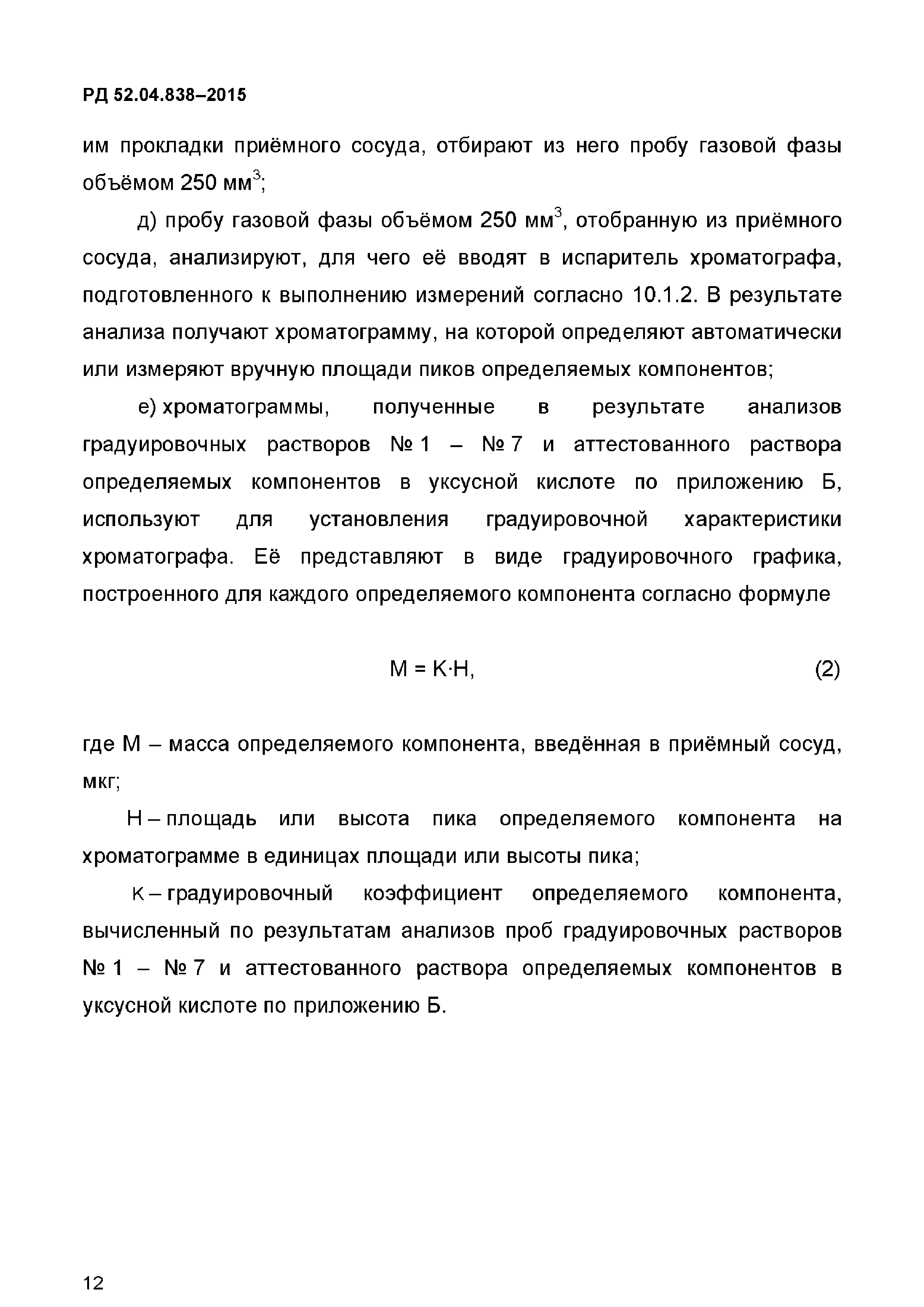 РД 52.04.838–2015

им прокладки приёмного сосуда, отбирают из него пробу газовой фазы объёмом 250 мм$^3$;

д) пробу газовой фазы объёмом 250 мм$^3$, отобранную из приёмного сосуда, анализируют, для чего её вводят в испаритель хроматографа, подготовленного к выполнению измерений согласно 10.1.2. В результате анализа получают хроматограмму, на которой определяют автоматически или измеряют вручную площади пиков определяемых компонентов;

е) хроматограммы, полученные в результате анализов градуировочных растворов № 1 – № 7 и аттестованного раствора определяемых компонентов в уксусной кислоте по приложению Б, используют для установления градуировочной характеристики хроматографа. Её представляют в виде градуировочного графика, построенного для каждого определяемого компонента согласно формуле

$M = K \cdot H,$ (2)

где М – масса определяемого компонента, введённая в приёмный сосуд, мкг;

Н – площадь или высота пика определяемого компонента на хроматограмме в единицах площади или высоты пика;

К – градуировочный коэффициент определяемого компонента, вычисленный по результатам анализов проб градуировочных растворов № 1 – № 7 и аттестованного раствора определяемых компонентов в уксусной кислоте по приложению Б.

12